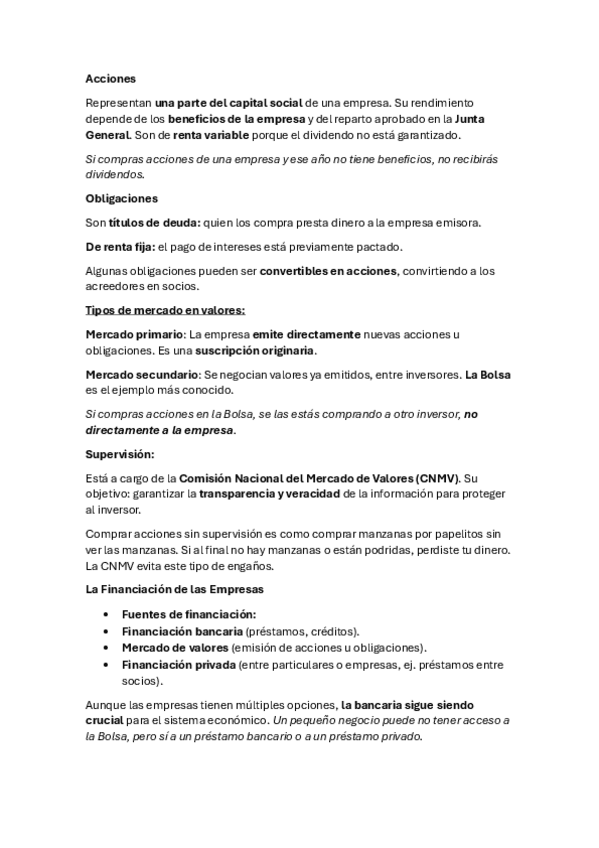 Acciones

Representan una parte del capital social de una empresa. Su rendimiento depende de los beneficios de la empresa y del reparto aprobado en la Junta General. Son de renta variable porque el dividendo no está garantizado.

Si compras acciones de una empresa y ese año no tiene beneficios, no recibirás dividendos.

Obligaciones

Son títulos de deuda: quien los compra presta dinero a la empresa emisora.

De renta fija: el pago de intereses está previamente pactado.

Algunas obligaciones pueden ser convertibles en acciones, convirtiendo a los acreedores en socios.

Tipos de mercado en valores:

Mercado primario: La empresa emite directamente nuevas acciones u obligaciones. Es una suscripción originaria.

Mercado secundario: Se negocian valores ya emitidos, entre inversores. La Bolsa es el ejemplo más conocido.

Si compras acciones en la Bolsa, se las estás comprando a otro inversor, no directamente a la empresa.

Supervisión:

Está a cargo de la Comisión Nacional del Mercado de Valores (CNMV). Su objetivo: garantizar la transparencia y veracidad de la información para proteger al inversor.

Comprar acciones sin supervisión es como comprar manzanas por papelitos sin ver las manzanas. Si al final no hay manzanas o están podridas, perdiste tu dinero. La CNMV evita este tipo de engaños.

La Financiación de las Empresas

• Fuentes de financiación:
• Financiación bancaria (préstamos, créditos).
• Mercado de valores (emisión de acciones u obligaciones).
• Financiación privada (entre particulares o empresas, ej. préstamos entre socios).

Aunque las empresas tienen múltiples opciones, la bancaria sigue siendo crucial para el sistema económico. Un pequeño negocio puede no tener acceso a la Bolsa, pero sí a un préstamo bancario o a un préstamo privado.